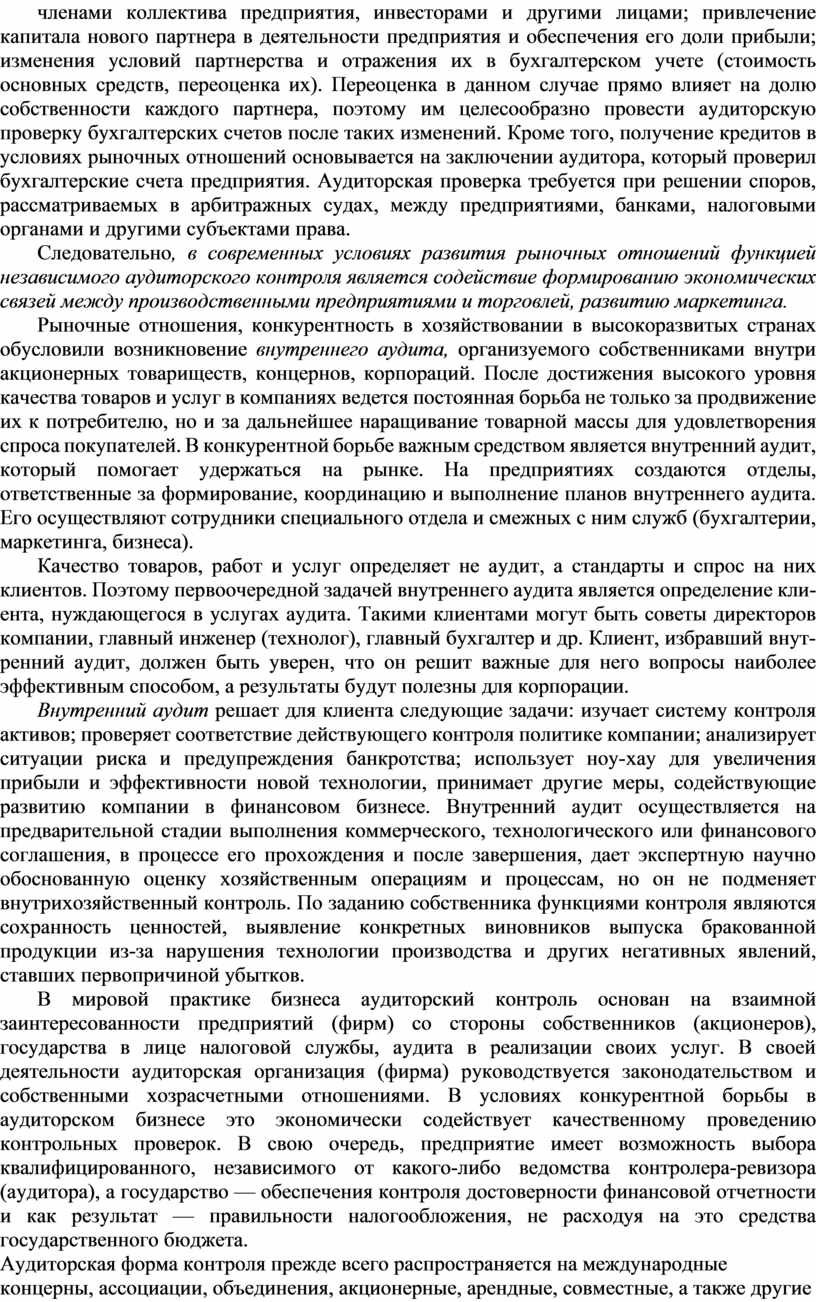 членами коллектива предприятия, инвесторами и другими лицами; привлечение капитала нового партнера в деятельности предприятия и обеспечения его доли прибыли; изменения условий партнерства и отражения их в бухгалтерском учете (стоимость основных средств, переоценка их). Переоценка в данном случае прямо влияет на долю собственности каждого партнера, поэтому им целесообразно провести аудиторскую проверку бухгалтерских счетов после таких изменений. Кроме того, получение кредитов в условиях рыночных отношений основывается на заключении аудитора, который проверил бухгалтерские счета предприятия. Аудиторская проверка требуется при решении споров, рассматриваемых в арбитражных судах, между предприятиями, банками, налоговыми органами и другими субъектами права.

Следовательно, в современных условиях развития рыночных отношений функцией независимого аудиторского контроля является содействие формированию экономических связей между производственными предприятиями и торговлей, развитию маркетинга.

Рыночные отношения, конкурентность в хозяйствовании в высокоразвитых странах обусловили возникновение внутреннего аудита, организуемого собственниками внутри акционерных товариществ, концернов, корпораций. После достижения высокого уровня качества товаров и услуг в компаниях ведется постоянная борьба не только за продвижение их к потребителю, но и за дальнейшее наращивание товарной массы для удовлетворения спроса покупателей. В конкурентной борьбе важным средством является внутренний аудит, который помогает удержаться на рынке. На предприятиях создаются отделы, ответственные за формирование, координацию и выполнение планов внутреннего аудита. Его осуществляют сотрудники специального отдела и смежных с ним служб (бухгалтерии, маркетинга, бизнеса).

Качество товаров, работ и услуг определяет не аудит, а стандарты и спрос на них клиентов. Поэтому первоочередной задачей внутреннего аудита является определение клиента, нуждающегося в услугах аудита. Такими клиентами могут быть советы директоров компании, главный инженер (технолог), главный бухгалтер и др. Клиент, избравший внутренний аудит, должен быть уверен, что он решит важные для него вопросы наиболее эффективным способом, а результаты будут полезны для корпорации.

Внутренний аудит решает для клиента следующие задачи: изучает систему контроля активов; проверяет соответствие действующего контроля политике компании; анализирует ситуации риска и предупреждения банкротства; использует ноу-хау для увеличения прибыли и эффективности новой технологии, принимает другие меры, содействующие развитию компании в финансовом бизнесе. Внутренний аудит осуществляется на предварительной стадии выполнения коммерческого, технологического или финансового соглашения, в процессе его прохождения и после завершения, дает экспертную научно обоснованную оценку хозяйственным операциям и процессам, но он не подменяет внутрихозяйственный контроль. По заданию собственника функциями контроля являются сохранность ценностей, выявление конкретных виновников выпуска бракованной продукции из-за нарушения технологии производства и других негативных явлений, ставших первопричиной убытков.

В мировой практике бизнеса аудиторский контроль основан на взаимной заинтересованности предприятий (фирм) со стороны собственников (акционеров), государства в лице налоговой службы, аудита в реализации своих услуг. В своей деятельности аудиторская организация (фирма) руководствуется законодательством и собственными хозрасчетными отношениями. В условиях конкурентной борьбы в аудиторском бизнесе это экономически содействует качественному проведению контрольных проверок. В свою очередь, предприятие имеет возможность выбора квалифицированного, независимого от какого-либо ведомства контролера-ревизора (аудитора), а государство — обеспечения контроля достоверности финансовой отчетности и как результат — правильности налогообложения, не расходуя на это средства государственного бюджета.
Аудиторская форма контроля прежде всего распространяется на международные концерны, ассоциации, объединения, акционерные, арендные, совместные, а также другие